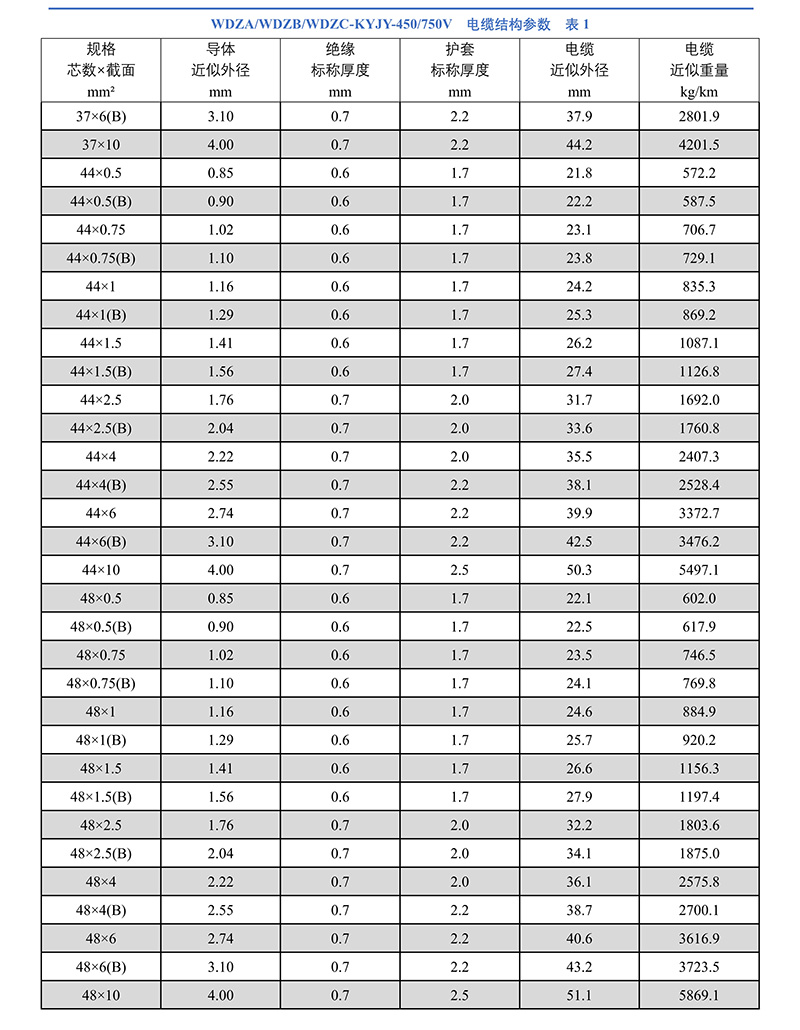 WDZA/WDZB/WDZC-KYJY-450/750V 电缆结构参数 表 1

| 规格 芯数×截面 mm² | 导体 近似外径 mm | 绝缘 标称厚度 mm | 护套 标称厚度 mm | 电缆 近似外径 mm | 电缆 近似重量 kg/km |
|---|---|---|---|---|---|
| 37×6(B) | 3.10 | 0.7 | 2.2 | 37.9 | 2801.9 |
| 37×10 | 4.00 | 0.7 | 2.2 | 44.2 | 4201.5 |
| 44×0.5 | 0.85 | 0.6 | 1.7 | 21.8 | 572.2 |
| 44×0.5(B) | 0.90 | 0.6 | 1.7 | 22.2 | 587.5 |
| 44×0.75 | 1.02 | 0.6 | 1.7 | 23.1 | 706.7 |
| 44×0.75(B) | 1.10 | 0.6 | 1.7 | 23.8 | 729.1 |
| 44×1 | 1.16 | 0.6 | 1.7 | 24.2 | 835.3 |
| 44×1(B) | 1.29 | 0.6 | 1.7 | 25.3 | 869.2 |
| 44×1.5 | 1.41 | 0.6 | 1.7 | 26.2 | 1087.1 |
| 44×1.5(B) | 1.56 | 0.6 | 1.7 | 27.4 | 1126.8 |
| 44×2.5 | 1.76 | 0.7 | 2.0 | 31.7 | 1692.0 |
| 44×2.5(B) | 2.04 | 0.7 | 2.0 | 33.6 | 1760.8 |
| 44×4 | 2.22 | 0.7 | 2.0 | 35.5 | 2407.3 |
| 44×4(B) | 2.55 | 0.7 | 2.2 | 38.1 | 2528.4 |
| 44×6 | 2.74 | 0.7 | 2.2 | 39.9 | 3372.7 |
| 44×6(B) | 3.10 | 0.7 | 2.2 | 42.5 | 3476.2 |
| 44×10 | 4.00 | 0.7 | 2.5 | 50.3 | 5497.1 |
| 48×0.5 | 0.85 | 0.6 | 1.7 | 22.1 | 602.0 |
| 48×0.5(B) | 0.90 | 0.6 | 1.7 | 22.5 | 617.9 |
| 48×0.75 | 1.02 | 0.6 | 1.7 | 23.5 | 746.5 |
| 48×0.75(B) | 1.10 | 0.6 | 1.7 | 24.1 | 769.8 |
| 48×1 | 1.16 | 0.6 | 1.7 | 24.6 | 884.9 |
| 48×1(B) | 1.29 | 0.6 | 1.7 | 25.7 | 920.2 |
| 48×1.5 | 1.41 | 0.6 | 1.7 | 26.6 | 1156.3 |
| 48×1.5(B) | 1.56 | 0.6 | 1.7 | 27.9 | 1197.4 |
| 48×2.5 | 1.76 | 0.7 | 2.0 | 32.2 | 1803.6 |
| 48×2.5(B) | 2.04 | 0.7 | 2.0 | 34.1 | 1875.0 |
| 48×4 | 2.22 | 0.7 | 2.0 | 36.1 | 2575.8 |
| 48×4(B) | 2.55 | 0.7 | 2.2 | 38.7 | 2700.1 |
| 48×6 | 2.74 | 0.7 | 2.2 | 40.6 | 3616.9 |
| 48×6(B) | 3.10 | 0.7 | 2.2 | 43.2 | 3723.5 |
| 48×10 | 4.00 | 0.7 | 2.5 | 51.1 | 5869.1 |